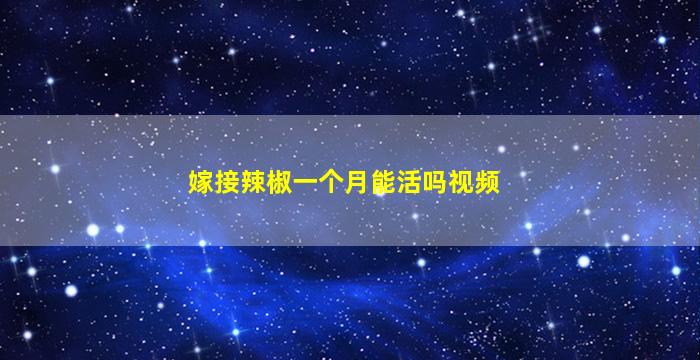 嫁接辣椒一个月能活吗视频